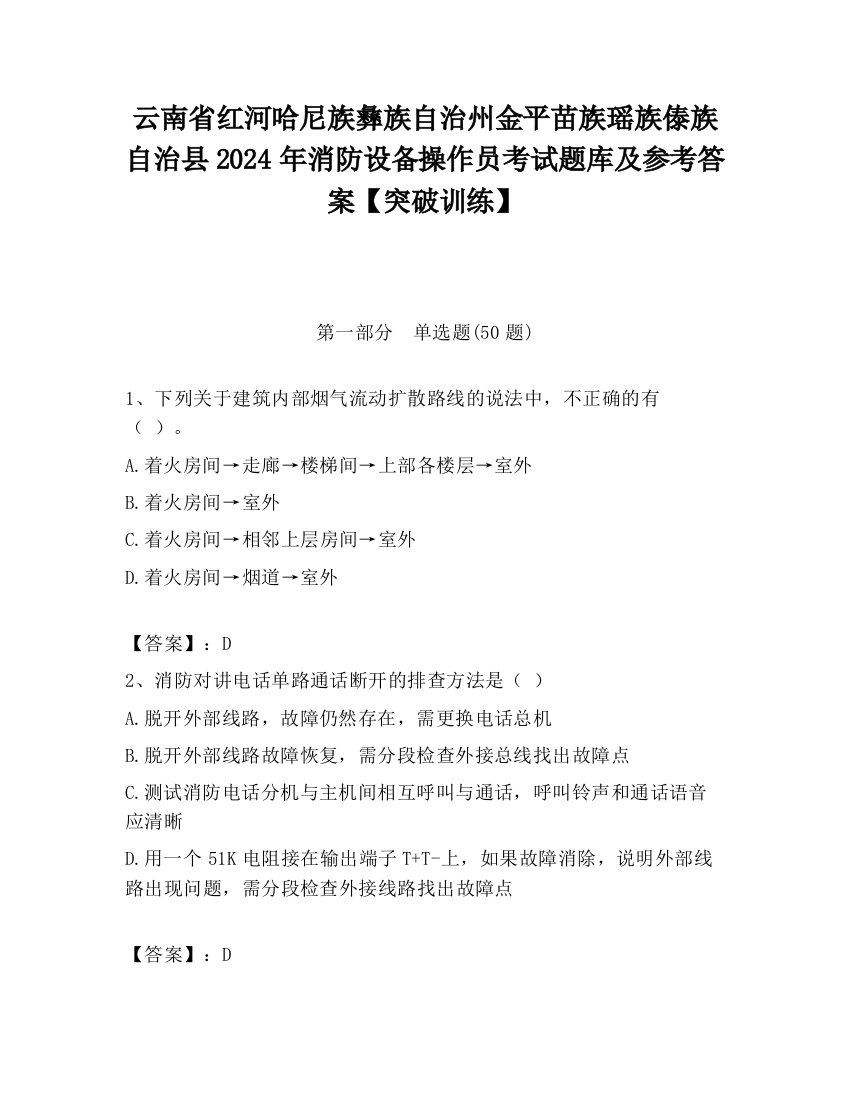 云南省红河哈尼族彝族自治州金平苗族瑶族傣族自治县2024年消防设备操作员考试题库及参考答案【突破训练】

第一部分　单选题(50题)

1、下列关于建筑内部烟气流动扩散路线的说法中，不正确的有（ ）。

A.着火房间→走廊→楼梯间→上部各楼层→室外

B.着火房间→室外

C.着火房间→相邻上层房间→室外

D.着火房间→烟道→室外

【答案】：D

2、消防对讲电话单路通话断开的排查方法是（ ）

A.脱开外部线路，故障仍然存在，需更换电话总机

B.脱开外部线路故障恢复，需分段检查外接总线找出故障点

C.测试消防电话分机与主机间相互呼叫与通话，呼叫铃声和通话语音应清晰

D.用一个51K电阻接在输出端子T+T-上，如果故障消除，说明外部线路出现问题，需分段检查外接线路找出故障点

【答案】：D